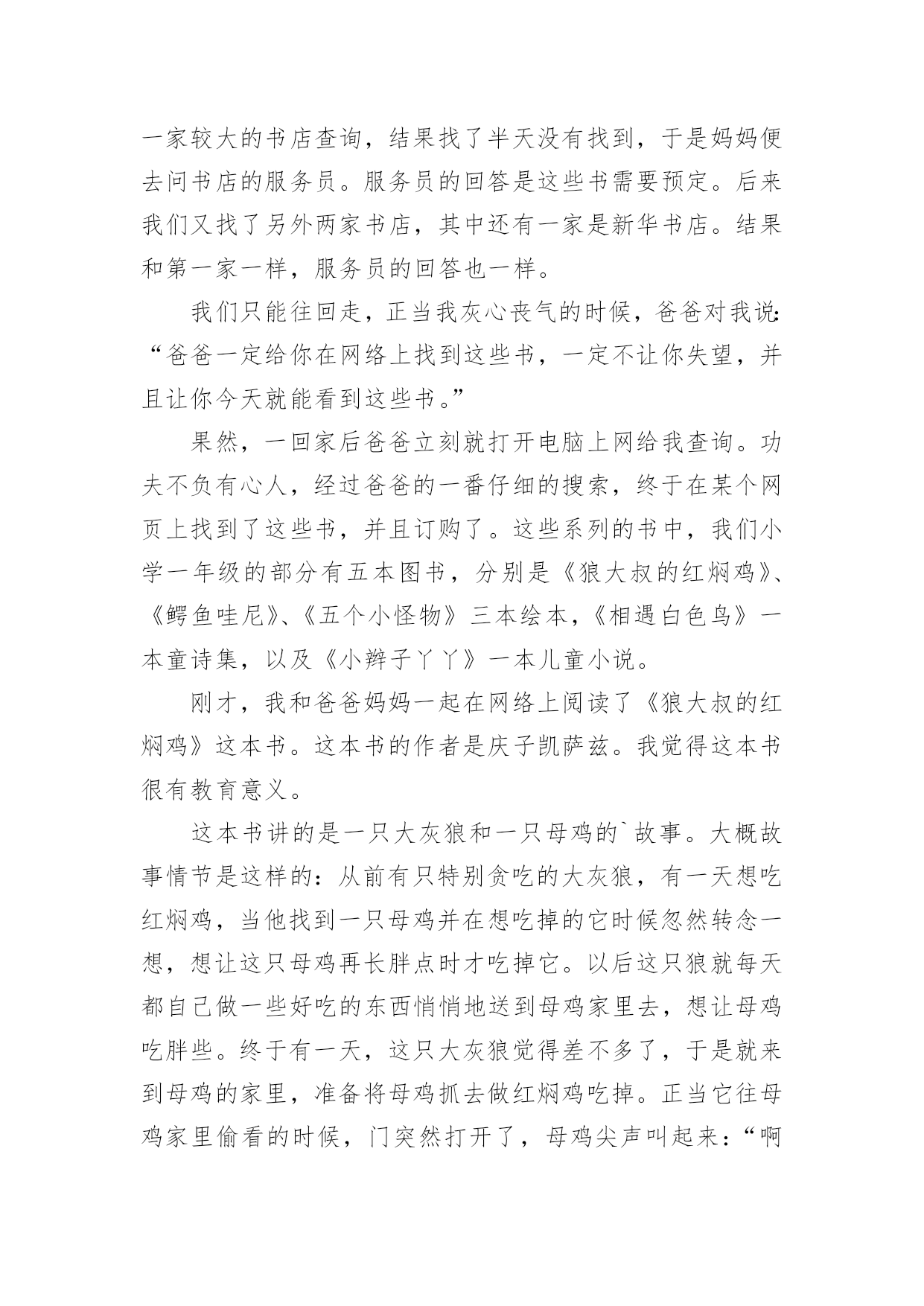 一家较大的书店查询，结果找了半天没有找到，于是妈妈便去问书店的服务员。服务员的回答是这些书需要预定。后来我们又找了另外两家书店，其中还有一家是新华书店。结果和第一家一样，服务员的回答也一样。

我们只能往回走，正当我灰心丧气的时候，爸爸对我说：“爸爸一定给你在网络上找到这些书，一定不让你失望，并且让你今天就能看到这些书。”

果然，一回家后爸爸立刻就打开电脑上网给我查询。功夫不负有心人，经过爸爸的一番仔细的搜索，终于在某个网页上找到了这些书，并且订购了。这些系列的书中，我们小学一年级的部分有五本图书，分别是《狼大叔的红焖鸡》、《鳄鱼哇尼》、《五个小怪物》三本绘本，《相遇白色鸟》一本童诗集，以及《小辫子丫丫》一本儿童小说。

刚才，我和爸爸妈妈一起在网络上阅读了《狼大叔的红焖鸡》这本书。这本书的作者是庆子凯萨兹。我觉得这本书很有教育意义。

这本书讲的是一只大灰狼和一只母鸡的`故事。大概故事情节是这样的：从前有只特别贪吃的大灰狼，有一天想吃红焖鸡，当他找到一只母鸡并在想吃掉的它时候忽然转念一想，想让这只母鸡再长胖点时才吃掉它。以后这只狼就每天都自己做一些好吃的东西悄悄地送到母鸡家里去，想让母鸡吃胖些。终于有一天，这只大灰狼觉得差不多了，于是就来到母鸡的家里，准备将母鸡抓去做红焖鸡吃掉。正当它往母鸡家里偷看的时候，门突然打开了，母鸡尖声叫起来：“啊